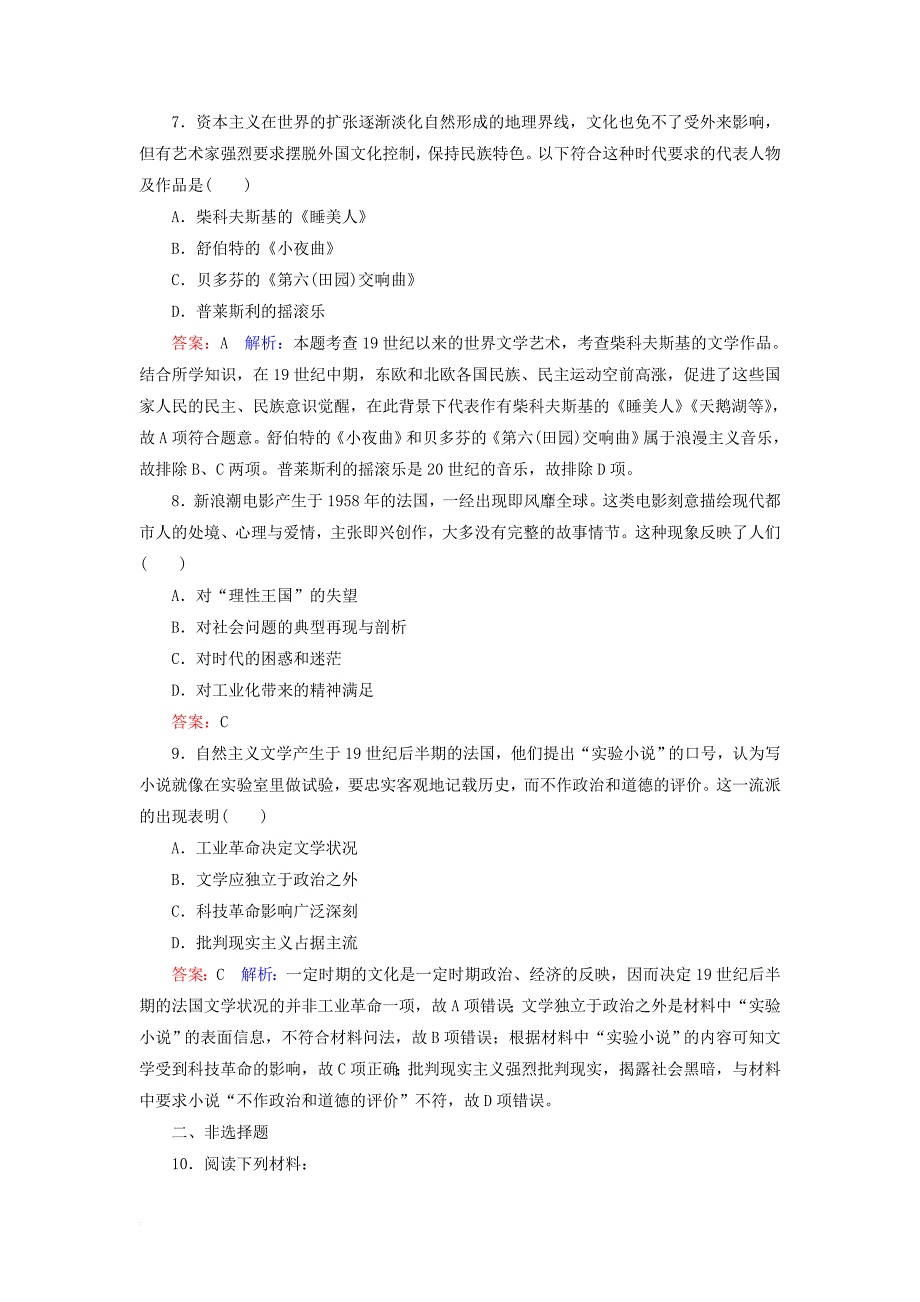 7．资本主义在世界的扩张逐渐淡化自然形成的地理界线，文化也免不了受外来影响，但有艺术家强烈要求摆脱外国文化控制，保持民族特色。以下符合这种时代要求的代表人物及作品是(　　)

A．柴科夫斯基的《睡美人》

B．舒伯特的《小夜曲》

C．贝多芬的《第六(田园)交响曲》

D．普莱斯利的摇滚乐

答案：A　解析：本题考查19世纪以来的世界文学艺术，考查柴科夫斯基的文学作品。结合所学知识，在19世纪中期，东欧和北欧各国民族、民主运动空前高涨，促进了这些国家人民的民主、民族意识觉醒，在此背景下代表作有柴科夫斯基的《睡美人》《天鹅湖等》，故A项符合题意。舒伯特的《小夜曲》和贝多芬的《第六(田园)交响曲》属于浪漫主义音乐，故排除B、C两项。普莱斯利的摇滚乐是20世纪的音乐，故排除D项。

8．新浪潮电影产生于1958年的法国，一经出现即风靡全球。这类电影刻意描绘现代都市人的处境、心理与爱情，主张即兴创作，大多没有完整的故事情节。这种现象反映了人们(　　)

A．对“理性王国”的失望

B．对社会问题的典型再现与剖析

C．对时代的困惑和迷茫

D．对工业化带来的精神满足

答案：C

9．自然主义文学产生于19世纪后半期的法国，他们提出“实验小说”的口号，认为写小说就像在实验室里做试验，要忠实客观地记载历史，而不作政治和道德的评价。这一流派的出现表明(　　)

A．工业革命决定文学状况

B．文学应独立于政治之外

C．科技革命影响广泛深刻

D．批判现实主义占据主流

答案：C　解析：一定时期的文化是一定时期政治、经济的反映，因而决定19世纪后半期的法国文学状况的并非工业革命一项，故A项错误；文学独立于政治之外是材料中“实验小说”的表面信息，不符合材料问法，故B项错误；根据材料中“实验小说”的内容可知文学受到科技革命的影响，故C项正确；批判现实主义强烈批判现实，揭露社会黑暗，与材料中要求小说“不作政治和道德的评价”不符，故D项错误。

二、非选择题

10．阅读下列材料：